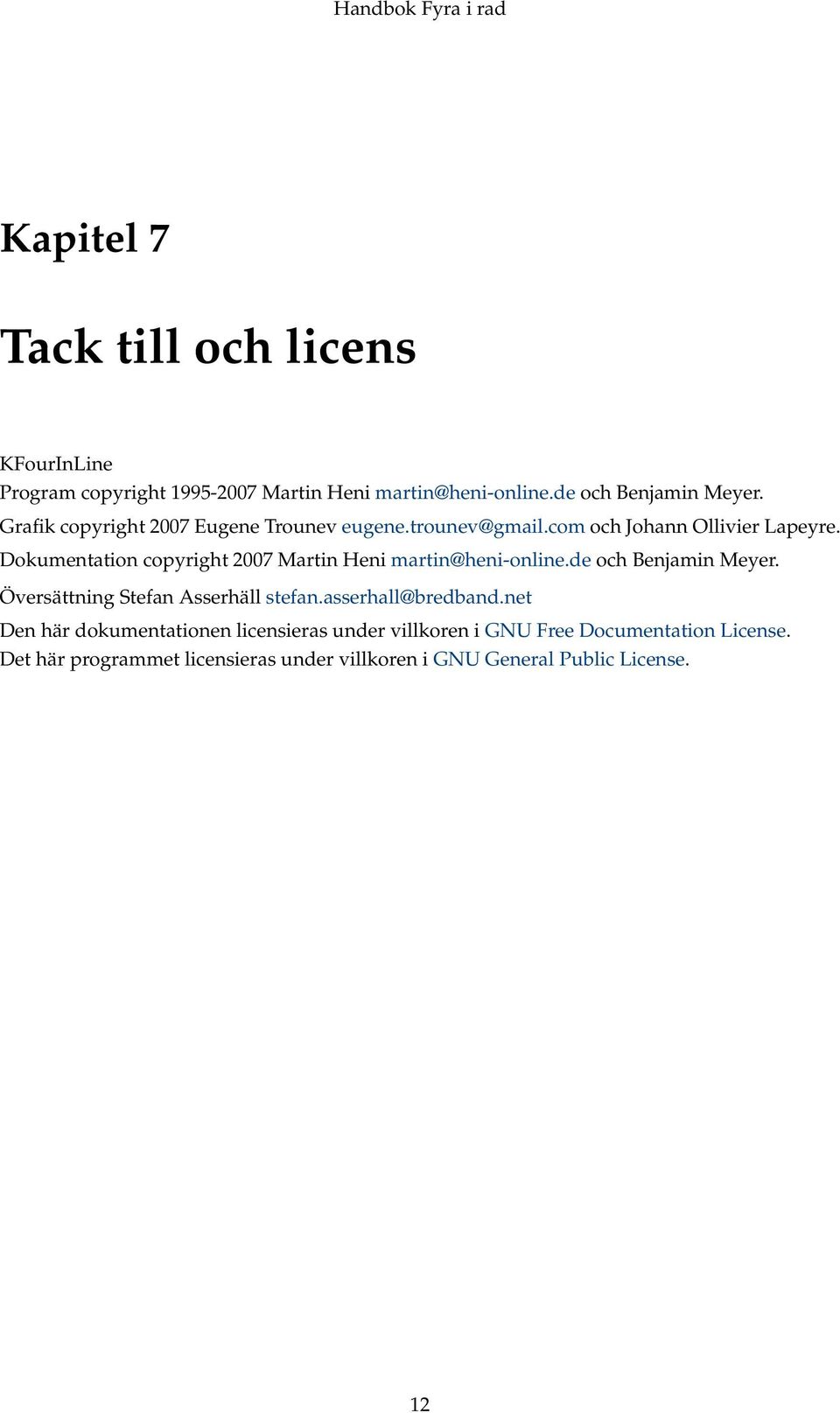 Handbok Fyra i rad

Kapitel 7

Tack till och licens

KFourInLine
Program copyright 1995-2007 Martin Heni martin@heni-online.de och Benjamin Meyer.
Grafik copyright 2007 Eugene Trounev eugene.trounev@gmail.com och Johann Ollivier Lapeyre.
Dokumentation copyright 2007 Martin Heni martin@heni-online.de och Benjamin Meyer.

Översättning Stefan Asserhäll stefan.asserhall@bredband.net

Den här dokumentationen licensieras under villkoren i GNU Free Documentation License.
Det här programmet licensieras under villkoren i GNU General Public License.

12